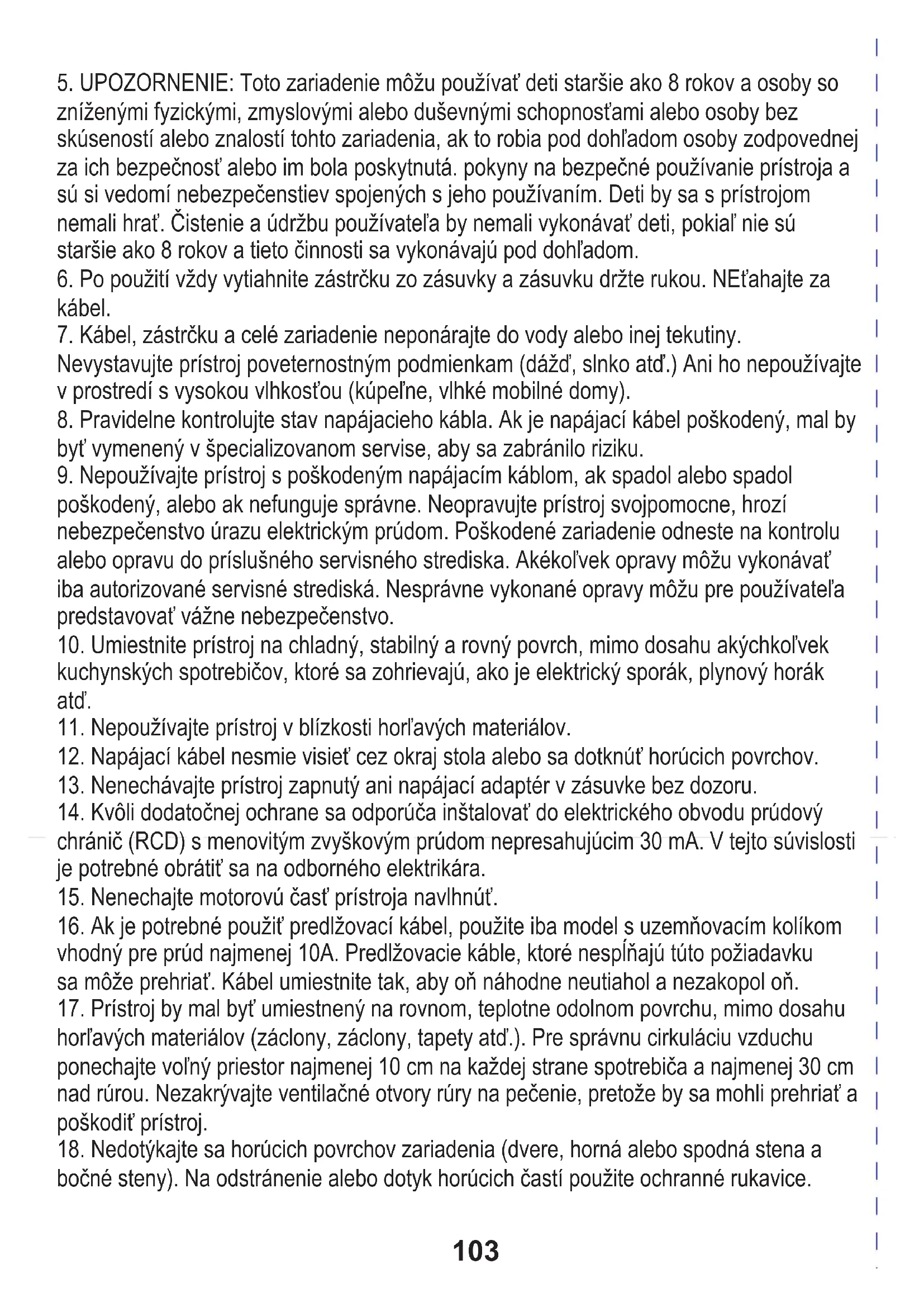 5. UPOZORNENIE: Toto zariadenie môžu používať deti staršie ako 8 rokov a osoby so zníženými fyzickými, zmyslovými alebo duševnými schopnosťami alebo osoby bez skúseností alebo znalostí tohto zariadenia, ak to robia pod dohľadom osoby zodpovednej za ich bezpečnosť alebo im bola poskytnutá. pokyny na bezpečné používanie prístroja a sú si vedomí nebezpečenstiev spojených s jeho používaním. Deti by sa s prístrojom nemali hrať. Čistenie a údržbu používateľa by nemali vykonávať deti, pokiaľ nie sú staršie ako 8 rokov a tieto činnosti sa vykonávajú pod dohľadom.
6. Po použití vždy vytiahnite zástrčku zo zásuvky a zásuvku držte rukou. NEťahajte za kábel.
7. Kábel, zástrčku a celé zariadenie neponárajte do vody alebo inej tekutiny. Nevystavujte prístroj poveternostným podmienkam (dážď, slnko atď.) Ani ho nepoužívajte v prostredí s vysokou vlhkosťou (kúpeľne, vlhké mobilné domy).
8. Pravidelne kontrolujte stav napájacieho kábla. Ak je napájací kábel poškodený, mal by byť vymenený v špecializovanom servise, aby sa zabránilo riziku.
9. Nepoužívajte prístroj s poškodeným napájacím káblom, ak spadol alebo spadol poškodený, alebo ak nefunguje správne. Neopravujte prístroj svojpomocne, hrozí nebezpečenstvo úrazu elektrickým prúdom. Poškodené zariadenie odneste na kontrolu alebo opravu do príslušného servisného strediska. Akékoľvek opravy môžu vykonávať iba autorizované servisné strediská. Nesprávne vykonané opravy môžu pre používateľa predstavovať vážne nebezpečenstvo.
10. Umiestnite prístroj na chladný, stabilný a rovný povrch, mimo dosahu akýchkoľvek kuchynských spotrebičov, ktoré sa zohrievajú, ako je elektrický sporák, plynový horák atď.
11. Nepoužívajte prístroj v blízkosti horľavých materiálov.
12. Napájací kábel nesmie visieť cez okraj stola alebo sa dotknúť horúcich povrchov.
13. Nenechávajte prístroj zapnutý ani napájací adaptér v zásuvke bez dozoru.
14. Kvôli dodatočnej ochrane sa odporúča inštalovať do elektrického obvodu prúdový chránič (RCD) s menovitým zvyškovým prúdom nepresahujúcim 30 mA. V tejto súvislosti je potrebné obrátiť sa na odborného elektrikára.
15. Nenechajte motorovú časť prístroja navlhnúť.
16. Ak je potrebné použiť predlžovací kábel, použite iba model s uzemňovacím kolíkom vhodný pre prúd najmenej 10A. Predlžovacie káble, ktoré nespĺňajú túto požiadavku sa môže prehriať. Kábel umiestnite tak, aby oň náhodne neutiahol a nezakopol oň.
17. Prístroj by mal byť umiestnený na rovnom, teplotne odolnom povrchu, mimo dosahu horľavých materiálov (záclony, záclony, tapety atď.). Pre správnu cirkuláciu vzduchu ponechajte voľný priestor najmenej 10 cm na každej strane spotrebiča a najmenej 30 cm nad rúrou. Nezakrývajte ventilačné otvory rúry na pečenie, pretože by sa mohli prehriať a poškodiť prístroj.
18. Nedotýkajte sa horúcich povrchov zariadenia (dvere, horná alebo spodná stena a bočné steny). Na odstránenie alebo dotyk horúcich častí použite ochranné rukavice.

103